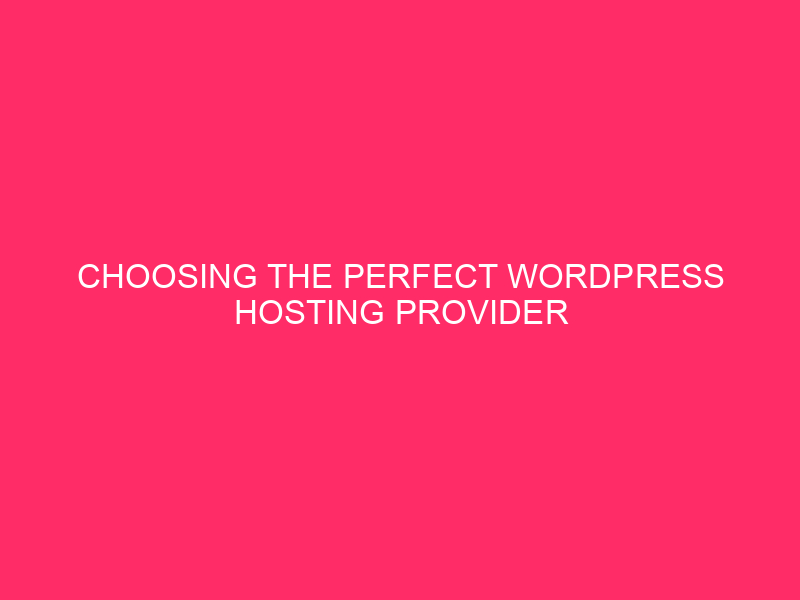 CHOOSING THE PERFECT WORDPRESS HOSTING PROVIDER